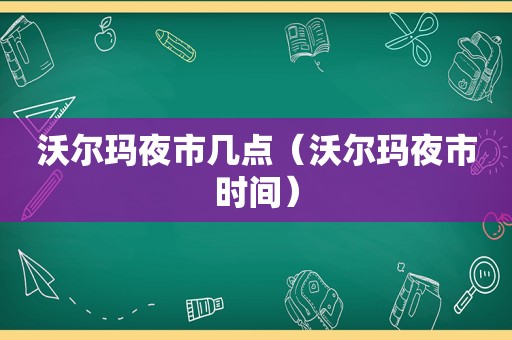 沃尔玛夜市几点（沃尔玛夜市时间）